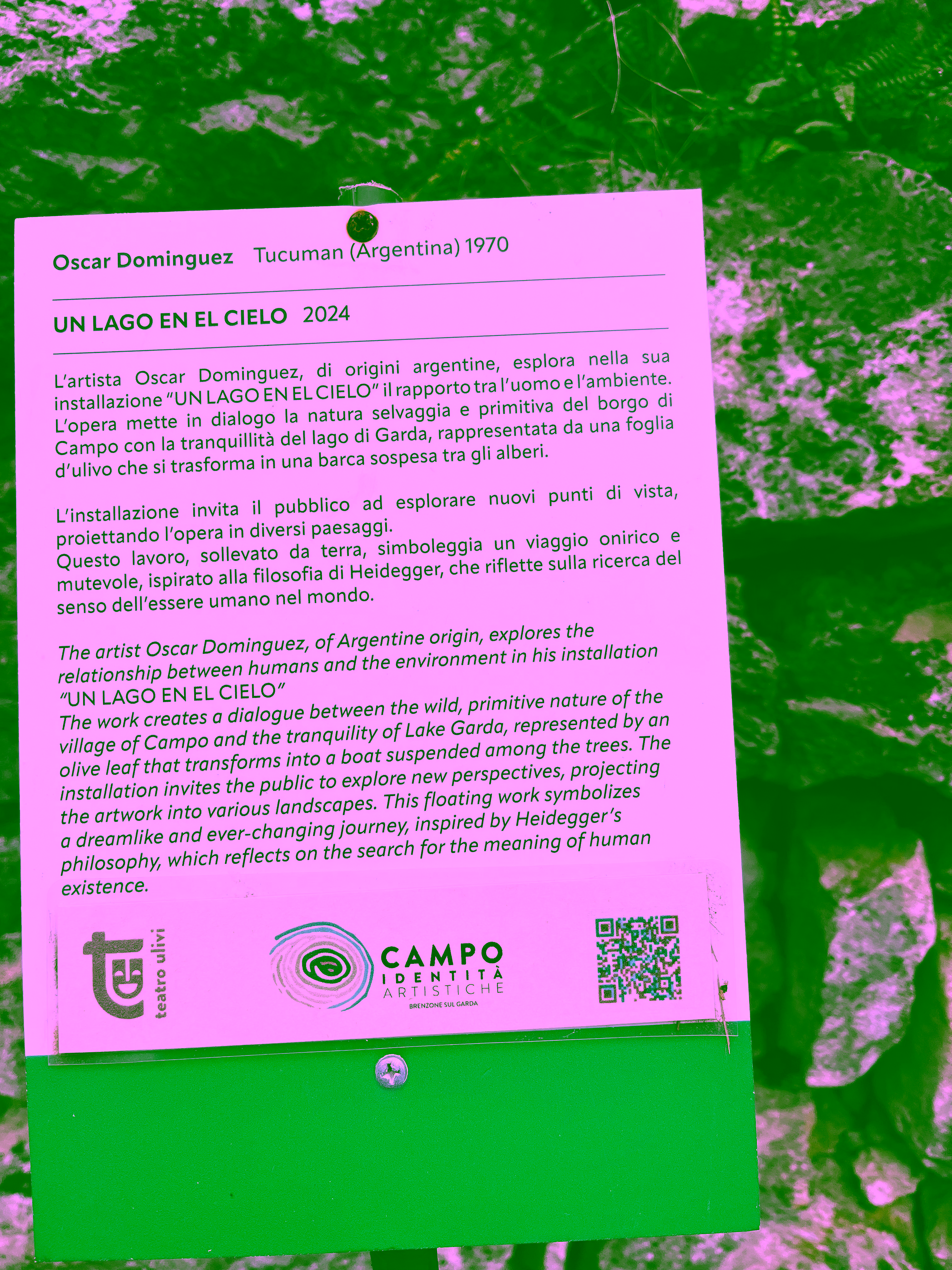 Oscar Dominguez Tucuman (Argentina) 1970

UN LAGO EN EL CIELO 2024

L'artista Oscar Dominguez, di origini argentine, esplora nella sua installazione "UN LAGO EN EL CIELO" il rapporto tra l'uomo e l'ambiente. L'opera mette in dialogo la natura selvaggia e primitiva del borgo di Campo con la tranquillità del lago di Garda, rappresentata da una foglia d'ulivo che si trasforma in una barca sospesa tra gli alberi.

L'installazione invita il pubblico ad esplorare nuovi punti di vista, proiettando l'opera in diversi paesaggi.
Questo lavoro, sollevato da terra, simboleggia un viaggio onirico e mutevole, ispirato alla filosofia di Heidegger, che riflette sulla ricerca del senso dell'essere umano nel mondo.

The artist Oscar Dominguez, of Argentine origin, explores the relationship between humans and the environment in his installation "UN LAGO EN EL CIELO"
The work creates a dialogue between the wild, primitive nature of the village of Campo and the tranquility of Lake Garda, represented by an olive leaf that transforms into a boat suspended among the trees. The installation invites the public to explore new perspectives, projecting the artwork into various landscapes. This floating work symbolizes a dreamlike and ever-changing journey, inspired by Heidegger's philosophy, which reflects on the search for the meaning of human existence.

teatro ulivi

CAMPO IDENTITÀ ARTISTICHE
BRENZONE SUL GARDA